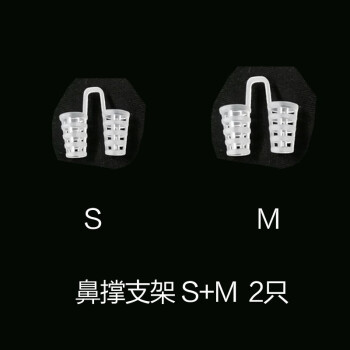 S

M

鼻撑支架 S+M 2只